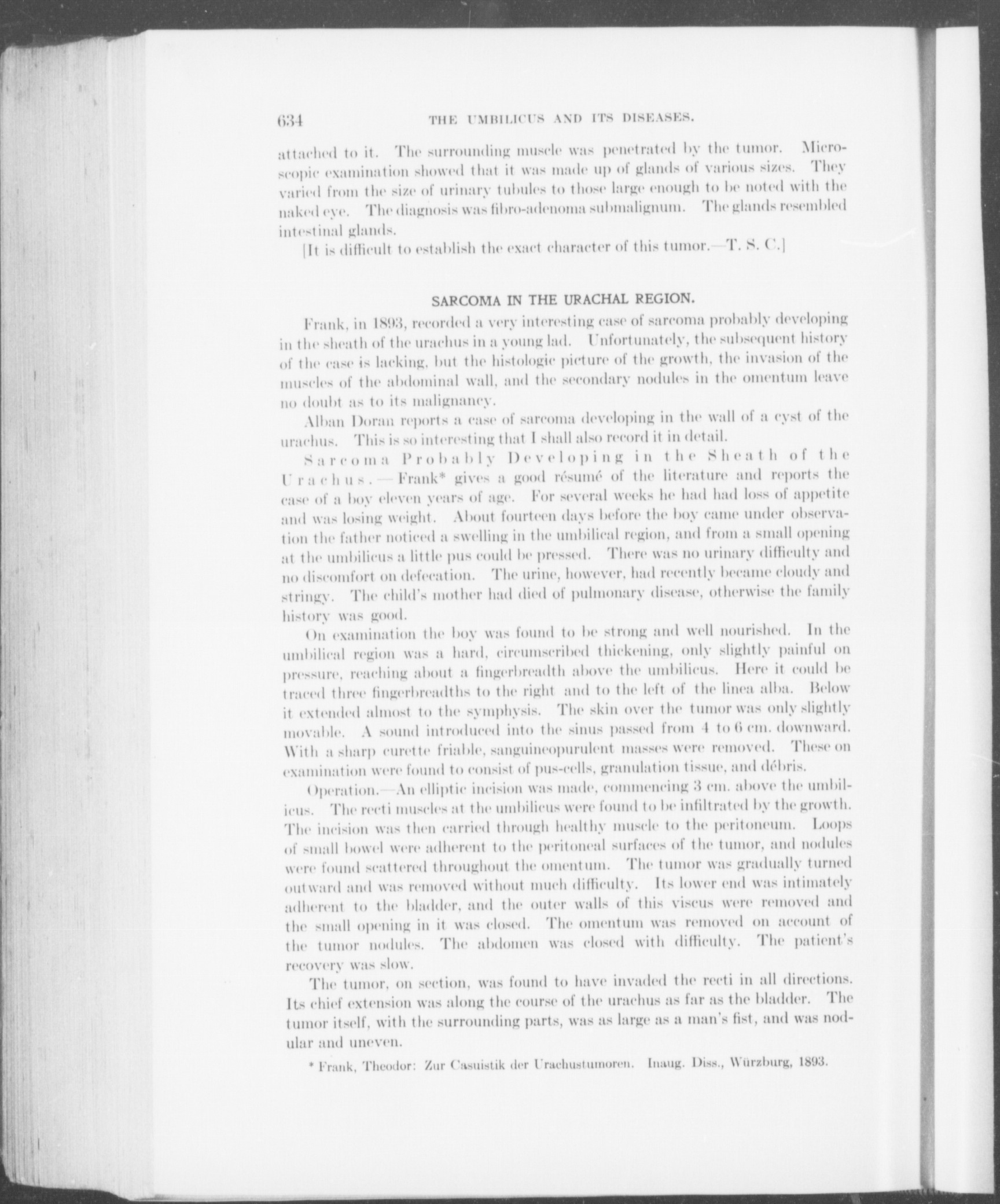 634 THE UMBILICUS AND ITS DISEASES.

attached to it. The surrounding muscle was penetrated by the tumor. Microscopic examination showed that it was made up of glands of various sizes. They varied from the size of urinary tubules to those large enough to be noted with the naked eye. The diagnosis was fibro-adenoma submalignum. The glands resembled intestinal glands.

[It is difficult to establish the exact character of this tumor.—T. S. C.]

SARCOMA IN THE URACHAL REGION.

Frank, in 1893, recorded a very interesting case of sarcoma probably developing in the sheath of the urachus in a young lad. Unfortunately, the subsequent history of the case is lacking, but the histologic picture of the growth, the invasion of the muscles of the abdominal wall, and the secondary nodules in the omentum leave no doubt as to its malignancy.

Alban Doran reports a case of sarcoma developing in the wall of a cyst of the urachus. This is so interesting that I shall also record it in detail.

Sarcoma Probably Developing in the Sheath of the Urachus.—Frank* gives a good résumé of the literature and reports the case of a boy eleven years of age. For several weeks he had had loss of appetite and was losing weight. About fourteen days before the boy came under observation the father noticed a swelling in the umbilical region, and from a small opening at the umbilicus a little pus could be pressed. There was no urinary difficulty and no discomfort on defecation. The urine, however, had recently became cloudy and stringy. The child's mother had died of pulmonary disease, otherwise the family history was good.

On examination the boy was found to be strong and well nourished. In the umbilical region was a hard, circumscribed thickening, only slightly painful on pressure, reaching about a fingerbreadth above the umbilicus. Here it could be traced three fingerbreadths to the right and to the left of the linea alba. Below it extended almost to the symphysis. The skin over the tumor was only slightly movable. A sound introduced into the sinus passed from 4 to 6 cm. downward. With a sharp curette friable, sanguineopurulent masses were removed. These on examination were found to consist of pus-cells, granulation tissue, and débris.

Operation.—An elliptic incision was made, commencing 3 cm. above the umbilicus. The recti muscles at the umbilicus were found to be infiltrated by the growth. The incision was then carried through healthy muscle to the peritoneum. Loops of small bowel were adherent to the peritoneal surfaces of the tumor, and nodules were found scattered throughout the omentum. The tumor was gradually turned outward and was removed without much difficulty. Its lower end was intimately adherent to the bladder, and the outer walls of this viscus were removed and the small opening in it was closed. The omentum was removed on account of the tumor nodules. The abdomen was closed with difficulty. The patient's recovery was slow.

The tumor, on section, was found to have invaded the recti in all directions. Its chief extension was along the course of the urachus as far as the bladder. The tumor itself, with the surrounding parts, was as large as a man's fist, and was nodular and uneven.

* Frank, Theodor: Zur Casuistik der Urachustumoren. Inaug. Diss., Würzburg, 1893.